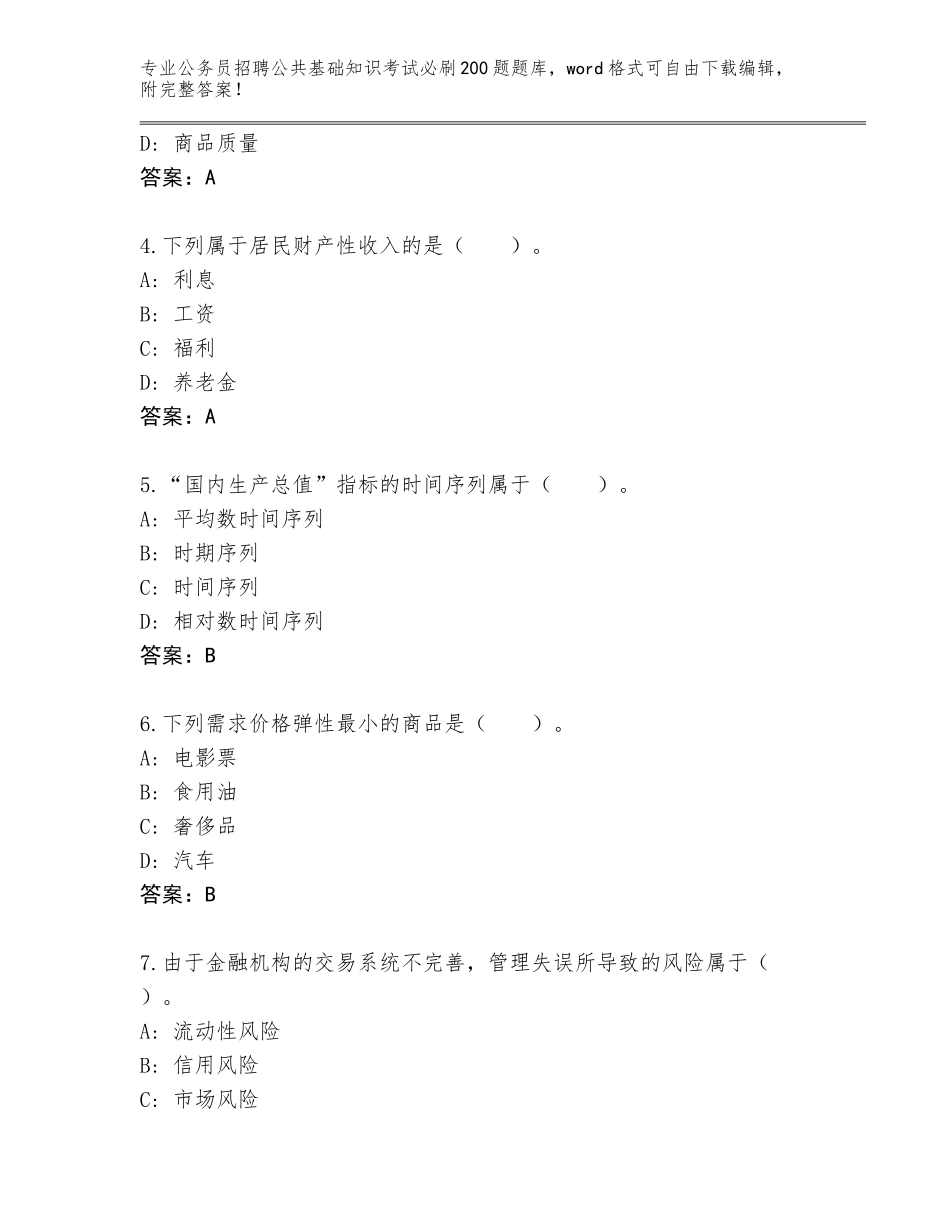 专业公务员招聘公共基础知识考试必刷200题题库，word格式可自由下载编辑，附完整答案！

D：商品质量
答案：A

4.下列属于居民财产性收入的是（　　）。
A：利息
B：工资
C：福利
D：养老金
答案：A

5.“国内生产总值”指标的时间序列属于（　　）。
A：平均数时间序列
B：时期序列
C：时间序列
D：相对数时间序列
答案：B

6.下列需求价格弹性最小的商品是（　　）。
A：电影票
B：食用油
C：奢侈品
D：汽车
答案：B

7.由于金融机构的交易系统不完善，管理失误所导致的风险属于（　　）。
A：流动性风险
B：信用风险
C：市场风险